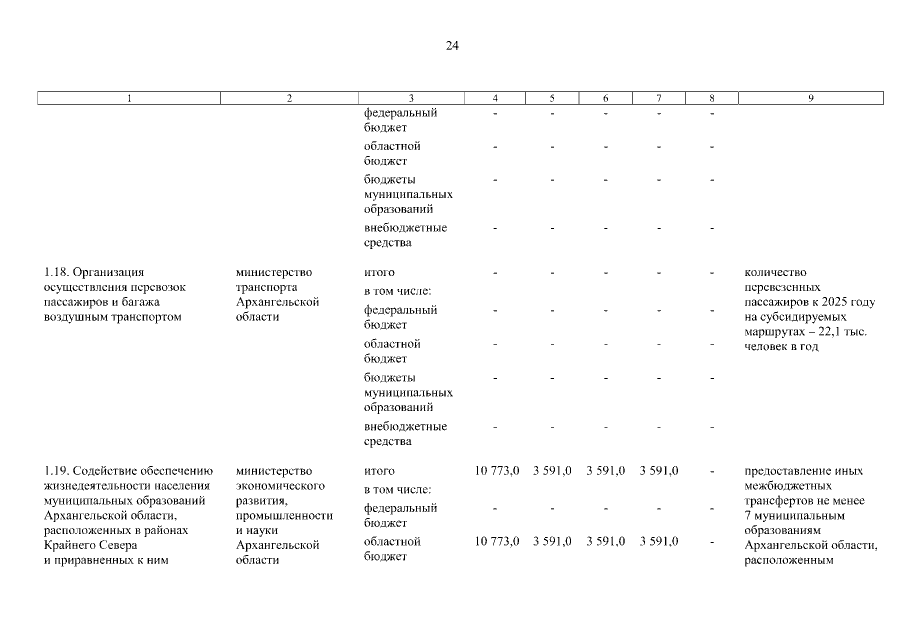 24

| 1 | 2 | 3 | 4 | 5 | 6 | 7 | 8 | 9 |
|---|---|---|---|---|---|---|---|---|
| | | федеральный бюджет | - | - | - | - | - | |
| | | областной бюджет | - | - | - | - | - | |
| | | бюджеты муниципальных образований | - | - | - | - | - | |
| | | внебюджетные средства | - | - | - | - | - | |
| 1.18. Организация осуществления перевозок пассажиров и багажа воздушным транспортом | министерство транспорта Архангельской области | итого | - | - | - | - | - | количество перевезенных пассажиров к 2025 году на субсидируемых маршрутах – 22,1 тыс. человек в год |
| | | в том числе: | | | | | | |
| | | федеральный бюджет | - | - | - | - | - | |
| | | областной бюджет | - | - | - | - | - | |
| | | бюджеты муниципальных образований | - | - | - | - | - | |
| | | внебюджетные средства | - | - | - | - | - | |
| 1.19. Содействие обеспечению жизнедеятельности населения муниципальных образований Архангельской области, расположенных в районах Крайнего Севера и приравненных к ним | министерство экономического развития, промышленности и науки Архангельской области | итого | 10 773,0 | 3 591,0 | 3 591,0 | 3 591,0 | - | предоставление иных межбюджетных трансфертов не менее 7 муниципальным образованиям Архангельской области, расположенным |
| | | в том числе: | | | | | | |
| | | федеральный бюджет | - | - | - | - | - | |
| | | областной бюджет | 10 773,0 | 3 591,0 | 3 591,0 | 3 591,0 | - | |